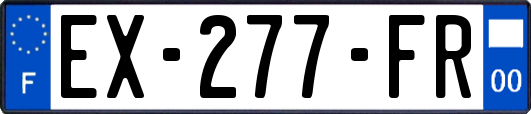 F
EX-277-FR
00